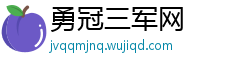 勇冠三军网
jvqqmjnq.wujiqd.com